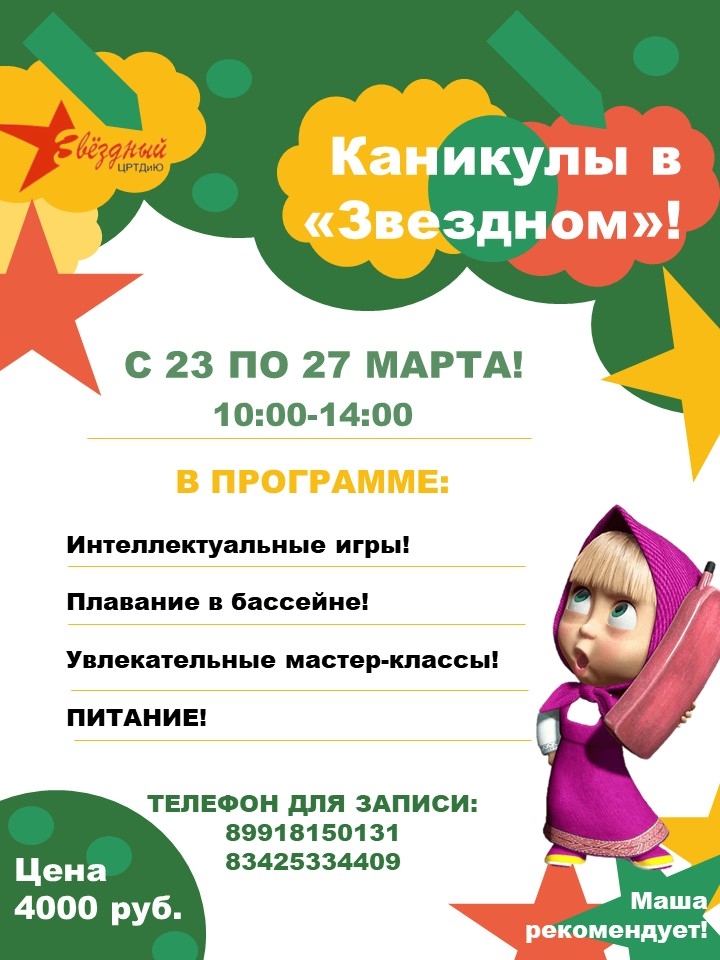 Звёздный
ЦРТДиЮ

Каникулы в «Звездном»!

С 23 ПО 27 МАРТА!
10:00-14:00

В ПРОГРАММЕ:

Интеллектуальные игры!

Плавание в бассейне!

Увлекательные мастер-классы!

ПИТАНИЕ!

ТЕЛЕФОН ДЛЯ ЗАПИСИ:
89918150131
83425334409

Цена
4000 руб.

Маша
рекомендует!